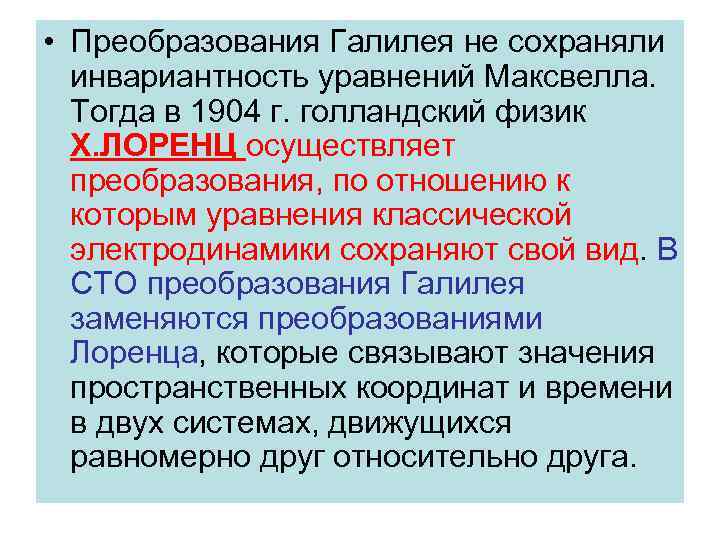 • Преобразования Галилея не сохраняли инвариантность уравнений Максвелла. Тогда в 1904 г. голландский физик Х.ЛОРЕНЦ осуществляет преобразования, по отношению к которым уравнения классической электродинамики сохраняют свой вид. В СТО преобразования Галилея заменяются преобразованиями Лоренца, которые связывают значения пространственных координат и времени в двух системах, движущихся равномерно друг относительно друга.